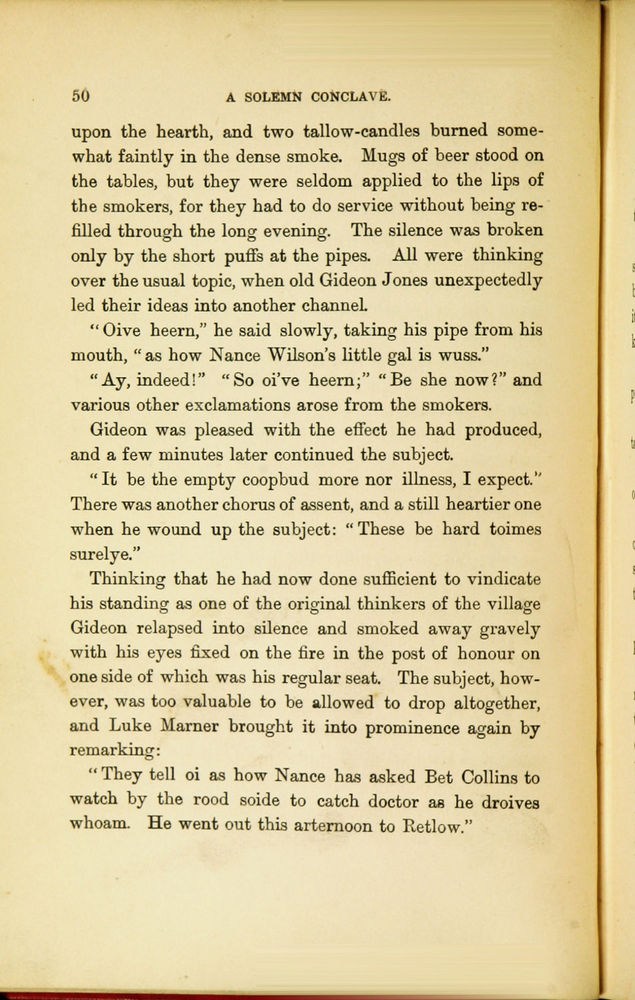 50 A SOLEMN CONCLAVE.

upon the hearth, and two tallow-candles burned somewhat faintly in the dense smoke. Mugs of beer stood on the tables, but they were seldom applied to the lips of the smokers, for they had to do service without being refilled through the long evening. The silence was broken only by the short puffs at the pipes. All were thinking over the usual topic, when old Gideon Jones unexpectedly led their ideas into another channel.

"Oive heern," he said slowly, taking his pipe from his mouth, "as how Nance Wilson's little gal is wuss."

"Ay, indeed!" "So oi've heern;" "Be she now?" and various other exclamations arose from the smokers.

Gideon was pleased with the effect he had produced, and a few minutes later continued the subject.

"It be the empty coopbud more nor illness, I expect." There was another chorus of assent, and a still heartier one when he wound up the subject: "These be hard toimes surelye."

Thinking that he had now done sufficient to vindicate his standing as one of the original thinkers of the village Gideon relapsed into silence and smoked away gravely with his eyes fixed on the fire in the post of honour on one side of which was his regular seat. The subject, however, was too valuable to be allowed to drop altogether, and Luke Marner brought it into prominence again by remarking:

"They tell oi as how Nance has asked Bet Collins to watch by the rood soide to catch doctor as he droives whoam. He went out this arternoon to Retlow."